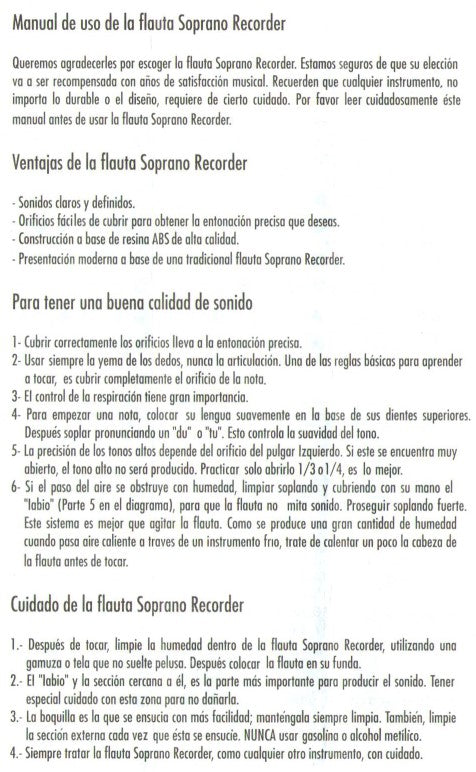 Manual de uso de la flauta Soprano Recorder

Queremos agradecerles por escoger la flauta Soprano Recorder. Estamos seguros de que su elección va a ser recompensada con años de satisfacción musical. Recuerden que cualquier instrumento, no importa lo durable o el diseño, requiere de cierto cuidado. Por favor leer cuidadosamente éste manual antes de usar la flauta Soprano Recorder.

Ventajas de la flauta Soprano Recorder

- Sonidos claros y definidos.
- Orificios fáciles de cubrir para obtener la entonación precisa que deseas.
- Construcción a base de resina ABS de alta calidad.
- Presentación moderna a base de una tradicional flauta Soprano Recorder.

Para tener una buena calidad de sonido

1- Cubrir correctamente los orificios lleva a la entonación precisa.
2- Usar siempre la yema de los dedos, nunca la articulación. Una de las reglas básicas para aprender a tocar, es cubrir completamente el orificio de la nota.
3- El control de la respiración tiene gran importancia.
4- Para empezar una nota, colocar su lengua suavemente en la base de sus dientes superiores. Después soplar pronunciando un "du" o "tu". Esto controla la suavidad del tono.
5- La precisión de los tonos altos depende del orificio del pulgar Izquierdo. Si este se encuentra muy abierto, el tono alto no será producido. Practicar solo abrirlo 1/3 o 1/4, es lo mejor.
6- Si el paso del aire se obstruye con humedad, limpiar soplando y cubriendo con su mano el "labio" (Parte 5 en el diagrama), para que la flauta no mita sonido. Proseguir soplando fuerte. Este sistema es mejor que agitar la flauta. Como se produce una gran cantidad de humedad cuando pasa aire caliente a traves de un instrumento frio, trate de calentar un poco la cabeza de la flauta antes de tocar.

Cuidado de la flauta Soprano Recorder

1.- Después de tocar, limpie la humedad dentro de la flauta Soprano Recorder, utilizando una gamuza o tela que no suelte pelusa. Después colocar la flauta en su funda.
2.- El "labio" y la sección cercana a él, es la parte más importante para producir el sonido. Tener especial cuidado con esta zona para no dañarla.
3.- La boquilla es la que se ensucia con más facilidad; manténgala siempre limpia. También, limpie la sección externa cada vez que ésta se ensucie. NUNCA usar gasolina o alcohol metílico.
4.- Siempre tratar la flauta Soprano Recorder, como cualquier otro instrumento, con cuidado.